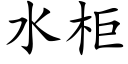 水柜